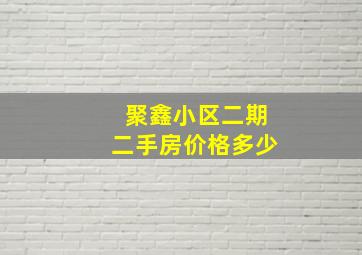 聚鑫小区二期
二手房价格多少